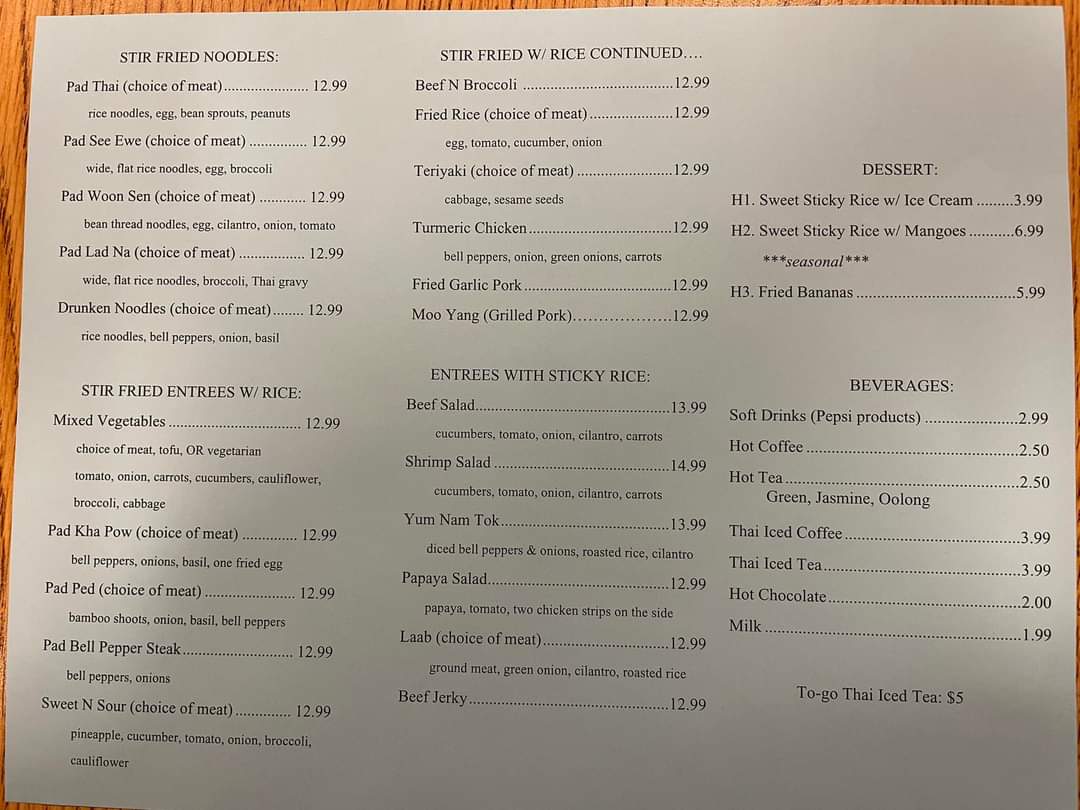 STIR FRIED NOODLES:

Pad Thai (choice of meat) 12.99

rice noodles, egg, bean sprouts, peanuts

Pad See Ewe (choice of meat) 12.99

wide, flat rice noodles, egg, broccoli

Pad Woon Sen (choice of meat) 12.99

bean thread noodles, egg, cilantro, onion, tomato

Pad Lad Na (choice of meat) 12.99

wide, flat rice noodles, broccoli, Thai gravy

Drunken Noodles (choice of meat) 12.99

rice noodles, bell peppers, onion, basil

STIR FRIED ENTREES W/ RICE:

Mixed Vegetables 12.99

choice of meat, tofu, OR vegetarian

tomato, onion, carrots, cucumbers, cauliflower, broccoli, cabbage

Pad Kha Pow (choice of meat) 12.99

bell peppers, onions, basil, one fried egg

Pad Ped (choice of meat) 12.99

bamboo shoots, onion, basil, bell peppers

Pad Bell Pepper Steak 12.99

bell peppers, onions

Sweet N Sour (choice of meat) 12.99

pineapple, cucumber, tomato, onion, broccoli, cauliflower

STIR FRIED W/ RICE CONTINUED….

Beef N Broccoli 12.99

Fried Rice (choice of meat) 12.99

egg, tomato, cucumber, onion

Teriyaki (choice of meat) 12.99

cabbage, sesame seeds

Turmeric Chicken 12.99

bell peppers, onion, green onions, carrots

Fried Garlic Pork 12.99

Moo Yang (Grilled Pork) 12.99

ENTREES WITH STICKY RICE:

Beef Salad 13.99

cucumbers, tomato, onion, cilantro, carrots

Shrimp Salad 14.99

cucumbers, tomato, onion, cilantro, carrots

Yum Nam Tok 13.99

diced bell peppers & onions, roasted rice, cilantro

Papaya Salad 12.99

papaya, tomato, two chicken strips on the side

Laab (choice of meat) 12.99

ground meat, green onion, cilantro, roasted rice

Beef Jerky 12.99

DESSERT:

H1. Sweet Sticky Rice w/ Ice Cream 3.99

H2. Sweet Sticky Rice w/ Mangoes 6.99

***seasonal***

H3. Fried Bananas 5.99

BEVERAGES:

Soft Drinks (Pepsi products) 2.99

Hot Coffee 2.50

Hot Tea 2.50
Green, Jasmine, Oolong

Thai Iced Coffee 3.99

Thai Iced Tea 3.99

Hot Chocolate 2.00

Milk 1.99

To-go Thai Iced Tea: $5